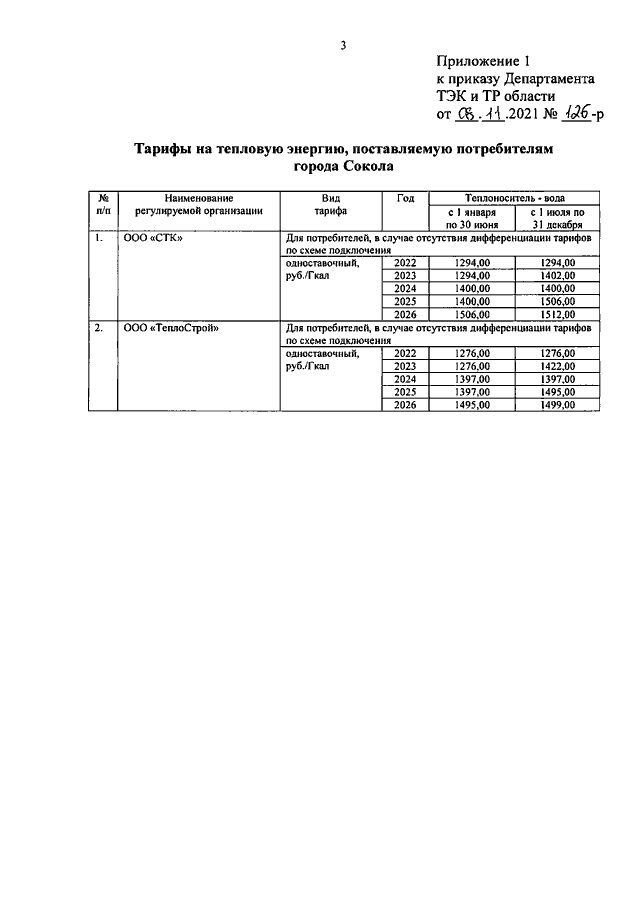 3

Приложение 1
к приказу Департамента
ТЭК и ТР области
от 08.11.2021 № 126-р

Тарифы на тепловую энергию, поставляемую потребителям города Сокола

| № п/п | Наименование регулируемой организации | Вид тарифа | Год | Теплоноситель - вода с 1 января по 30 июня | Теплоноситель - вода с 1 июля по 31 декабря |
|---|---|---|---|---|---|
| 1. | ООО «СТК» | Для потребителей, в случае отсутствия дифференциации тарифов по схеме подключения | | | |
| | | одноставочный, руб./Гкал | 2022 | 1294,00 | 1294,00 |
| | | | 2023 | 1294,00 | 1402,00 |
| | | | 2024 | 1400,00 | 1400,00 |
| | | | 2025 | 1400,00 | 1506,00 |
| | | | 2026 | 1506,00 | 1512,00 |
| 2. | ООО «ТеплоСтрой» | Для потребителей, в случае отсутствия дифференциации тарифов по схеме подключения | | | |
| | | одноставочный, руб./Гкал | 2022 | 1276,00 | 1276,00 |
| | | | 2023 | 1276,00 | 1422,00 |
| | | | 2024 | 1397,00 | 1397,00 |
| | | | 2025 | 1397,00 | 1495,00 |
| | | | 2026 | 1495,00 | 1499,00 |